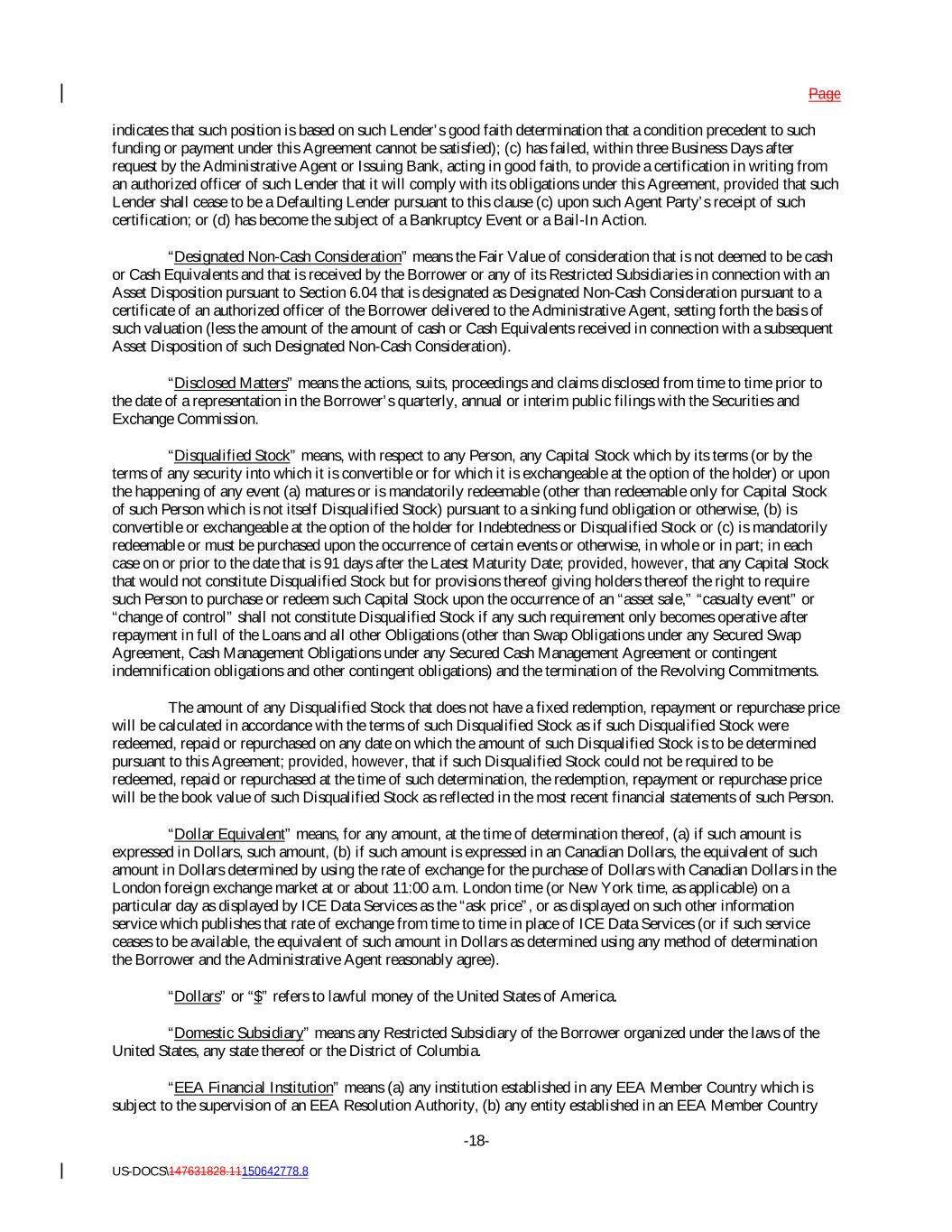 Page

indicates that such position is based on such Lender's good faith determination that a condition precedent to such funding or payment under this Agreement cannot be satisfied); (c) has failed, within three Business Days after request by the Administrative Agent or Issuing Bank, acting in good faith, to provide a certification in writing from an authorized officer of such Lender that it will comply with its obligations under this Agreement, provided that such Lender shall cease to be a Defaulting Lender pursuant to this clause (c) upon such Agent Party's receipt of such certification; or (d) has become the subject of a Bankruptcy Event or a Bail-In Action.

"Designated Non-Cash Consideration" means the Fair Value of consideration that is not deemed to be cash or Cash Equivalents and that is received by the Borrower or any of its Restricted Subsidiaries in connection with an Asset Disposition pursuant to Section 6.04 that is designated as Designated Non-Cash Consideration pursuant to a certificate of an authorized officer of the Borrower delivered to the Administrative Agent, setting forth the basis of such valuation (less the amount of the amount of cash or Cash Equivalents received in connection with a subsequent Asset Disposition of such Designated Non-Cash Consideration).

"Disclosed Matters" means the actions, suits, proceedings and claims disclosed from time to time prior to the date of a representation in the Borrower's quarterly, annual or interim public filings with the Securities and Exchange Commission.

"Disqualified Stock" means, with respect to any Person, any Capital Stock which by its terms (or by the terms of any security into which it is convertible or for which it is exchangeable at the option of the holder) or upon the happening of any event (a) matures or is mandatorily redeemable (other than redeemable only for Capital Stock of such Person which is not itself Disqualified Stock) pursuant to a sinking fund obligation or otherwise, (b) is convertible or exchangeable at the option of the holder for Indebtedness or Disqualified Stock or (c) is mandatorily redeemable or must be purchased upon the occurrence of certain events or otherwise, in whole or in part; in each case on or prior to the date that is 91 days after the Latest Maturity Date; provided, however, that any Capital Stock that would not constitute Disqualified Stock but for provisions thereof giving holders thereof the right to require such Person to purchase or redeem such Capital Stock upon the occurrence of an "asset sale," "casualty event" or "change of control" shall not constitute Disqualified Stock if any such requirement only becomes operative after repayment in full of the Loans and all other Obligations (other than Swap Obligations under any Secured Swap Agreement, Cash Management Obligations under any Secured Cash Management Agreement or contingent indemnification obligations and other contingent obligations) and the termination of the Revolving Commitments.

The amount of any Disqualified Stock that does not have a fixed redemption, repayment or repurchase price will be calculated in accordance with the terms of such Disqualified Stock as if such Disqualified Stock were redeemed, repaid or repurchased on any date on which the amount of such Disqualified Stock is to be determined pursuant to this Agreement; provided, however, that if such Disqualified Stock could not be required to be redeemed, repaid or repurchased at the time of such determination, the redemption, repayment or repurchase price will be the book value of such Disqualified Stock as reflected in the most recent financial statements of such Person.

"Dollar Equivalent" means, for any amount, at the time of determination thereof, (a) if such amount is expressed in Dollars, such amount, (b) if such amount is expressed in an Canadian Dollars, the equivalent of such amount in Dollars determined by using the rate of exchange for the purchase of Dollars with Canadian Dollars in the London foreign exchange market at or about 11:00 a.m. London time (or New York time, as applicable) on a particular day as displayed by ICE Data Services as the "ask price", or as displayed on such other information service which publishes that rate of exchange from time to time in place of ICE Data Services (or if such service ceases to be available, the equivalent of such amount in Dollars as determined using any method of determination the Borrower and the Administrative Agent reasonably agree).

"Dollars" or "$" refers to lawful money of the United States of America.

"Domestic Subsidiary" means any Restricted Subsidiary of the Borrower organized under the laws of the United States, any state thereof or the District of Columbia.

"EEA Financial Institution" means (a) any institution established in any EEA Member Country which is subject to the supervision of an EEA Resolution Authority, (b) any entity established in an EEA Member Country

-18-

US-DOCS\147631828.11150642778.8